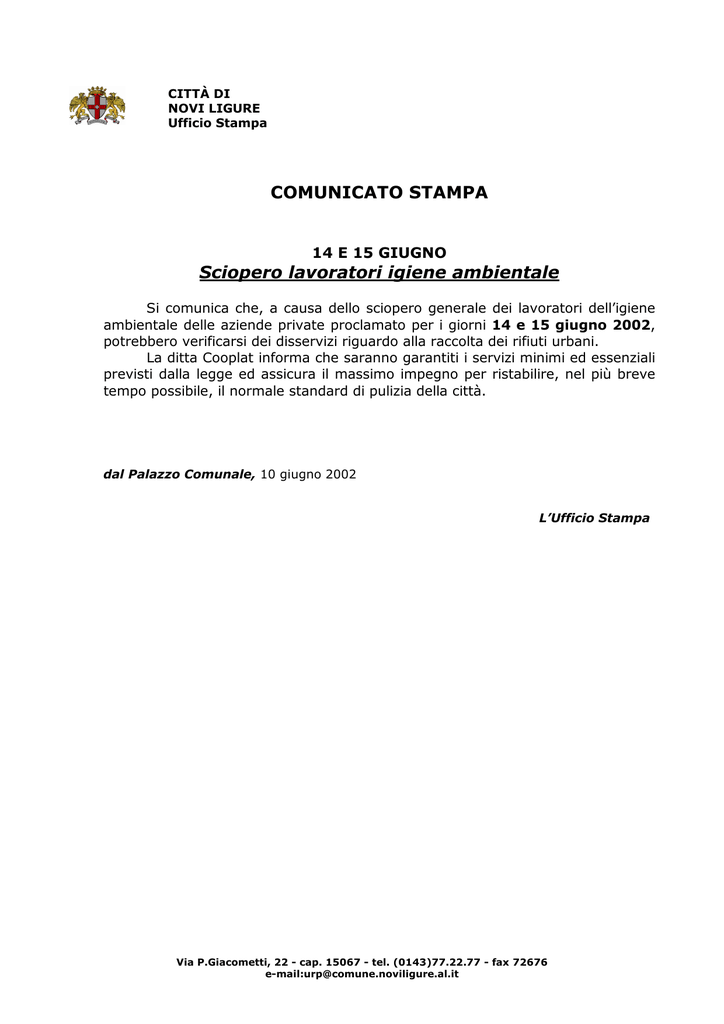 CITTÀ DI
NOVI LIGURE
Ufficio Stampa

COMUNICATO STAMPA

14 E 15 GIUGNO
Sciopero lavoratori igiene ambientale

Si comunica che, a causa dello sciopero generale dei lavoratori dell'igiene ambientale delle aziende private proclamato per i giorni 14 e 15 giugno 2002, potrebbero verificarsi dei disservizi riguardo alla raccolta dei rifiuti urbani.
La ditta Cooplat informa che saranno garantiti i servizi minimi ed essenziali previsti dalla legge ed assicura il massimo impegno per ristabilire, nel più breve tempo possibile, il normale standard di pulizia della città.

dal Palazzo Comunale, 10 giugno 2002

L'Ufficio Stampa

Via P.Giacometti, 22 - cap. 15067 - tel. (0143)77.22.77 - fax 72676
e-mail:urp@comune.noviligure.al.it